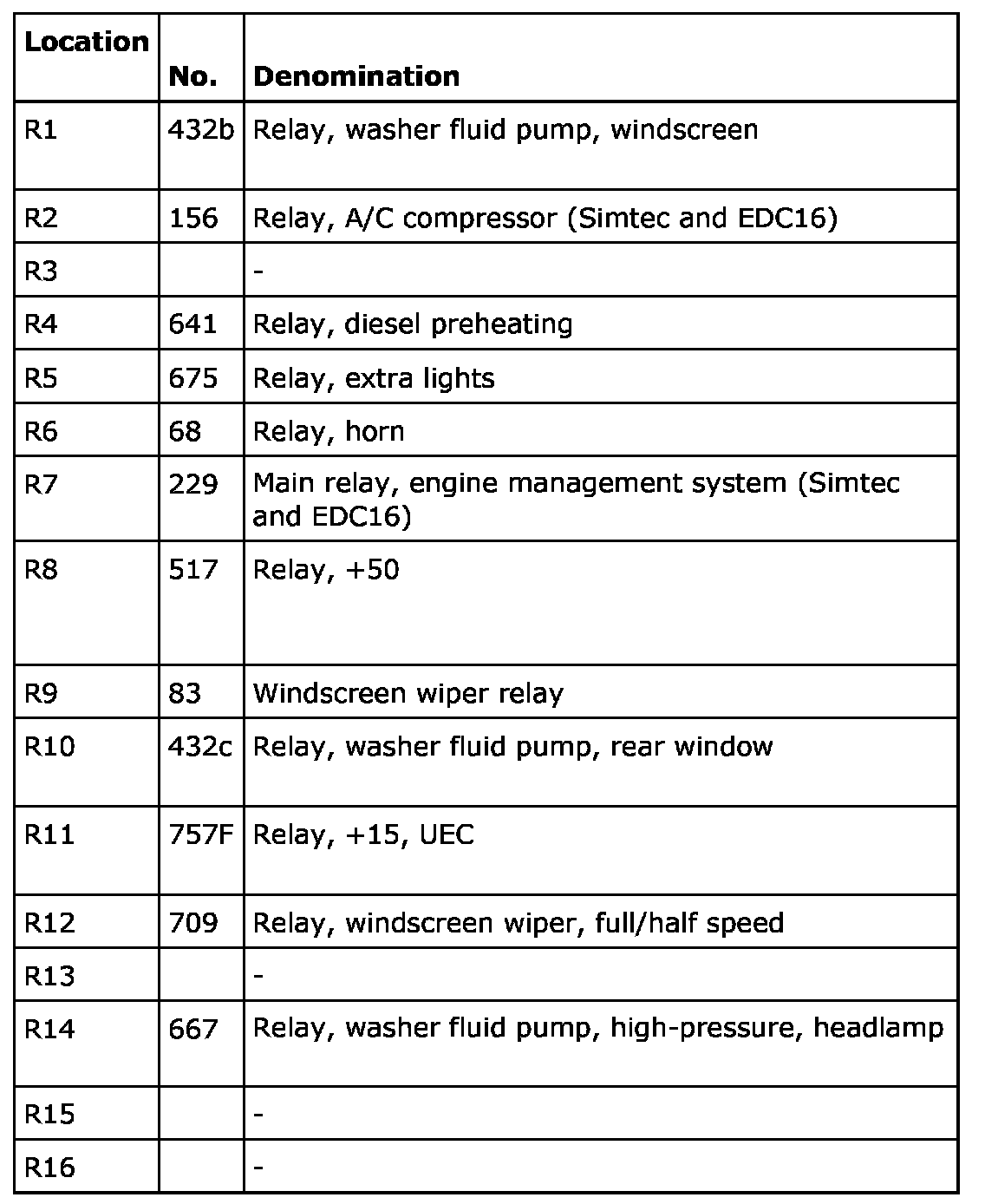 | Location | No. | Denomination |
|---|---|---|
| R1 | 432b | Relay, washer fluid pump, windscreen |
| R2 | 156 | Relay, A/C compressor (Simtec and EDC16) |
| R3 | | - |
| R4 | 641 | Relay, diesel preheating |
| R5 | 675 | Relay, extra lights |
| R6 | 68 | Relay, horn |
| R7 | 229 | Main relay, engine management system (Simtec and EDC16) |
| R8 | 517 | Relay, +50 |
| R9 | 83 | Windscreen wiper relay |
| R10 | 432c | Relay, washer fluid pump, rear window |
| R11 | 757F | Relay, +15, UEC |
| R12 | 709 | Relay, windscreen wiper, full/half speed |
| R13 | | - |
| R14 | 667 | Relay, washer fluid pump, high-pressure, headlamp |
| R15 | | - |
| R16 | | - |